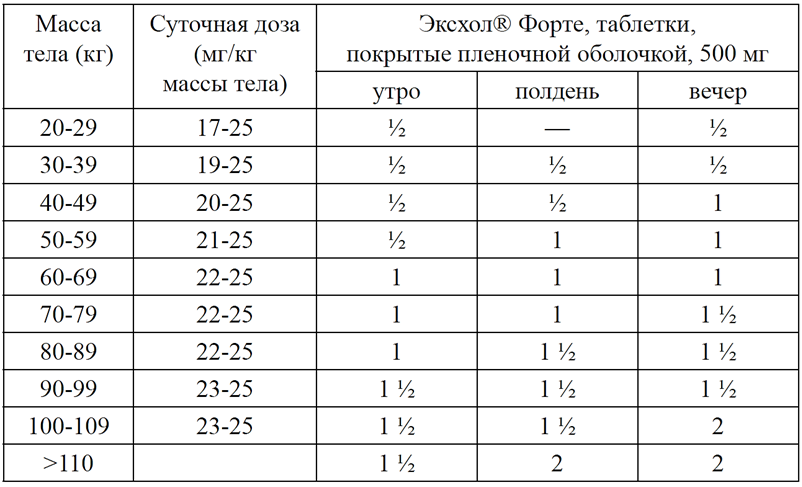 | Масса тела (кг) | Суточная доза (мг/кг массы тела) | Эксхол® Форте, таблетки, покрытые пленочной оболочкой, 500 мг | | |
|---|---|---|---|---|
| | | утро | полдень | вечер |
| 20-29 | 17-25 | ½ | — | ½ |
| 30-39 | 19-25 | ½ | ½ | ½ |
| 40-49 | 20-25 | ½ | ½ | 1 |
| 50-59 | 21-25 | ½ | 1 | 1 |
| 60-69 | 22-25 | 1 | 1 | 1 |
| 70-79 | 22-25 | 1 | 1 | 1 ½ |
| 80-89 | 22-25 | 1 | 1 ½ | 1 ½ |
| 90-99 | 23-25 | 1 ½ | 1 ½ | 1 ½ |
| 100-109 | 23-25 | 1 ½ | 1 ½ | 2 |
| >110 | | 1 ½ | 2 | 2 |